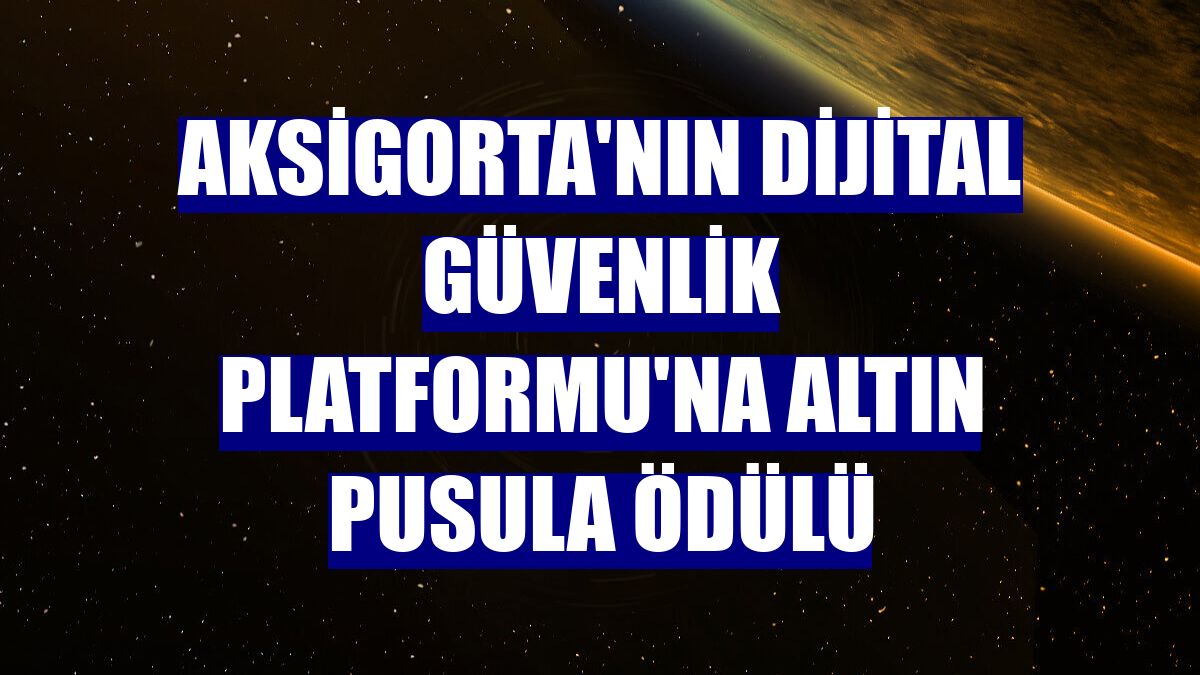 AKSİGORTA'NIN DİJİTAL GÜVENLİK PLATFORMU'NA ALTIN PUSULA ÖDÜLÜ